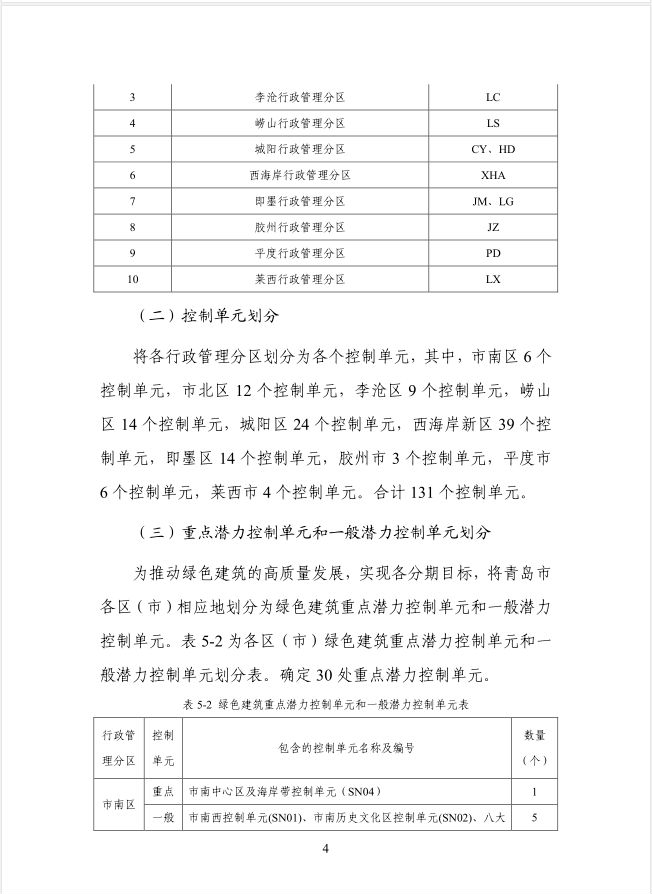 | 3 | 李沧行政管理分区 | LC |
|---|---|---|
| 4 | 崂山行政管理分区 | LS |
| 5 | 城阳行政管理分区 | CY、HD |
| 6 | 西海岸行政管理分区 | XHA |
| 7 | 即墨行政管理分区 | JM、LG |
| 8 | 胶州行政管理分区 | JZ |
| 9 | 平度行政管理分区 | PD |
| 10 | 莱西行政管理分区 | LX |

（二）控制单元划分

将各行政管理分区划分为各个控制单元，其中，市南区 6 个控制单元，市北区 12 个控制单元，李沧区 9 个控制单元，崂山区 14 个控制单元，城阳区 24 个控制单元，西海岸新区 39 个控制单元，即墨区 14 个控制单元，胶州市 3 个控制单元，平度市 6 个控制单元，莱西市 4 个控制单元。合计 131 个控制单元。

（三）重点潜力控制单元和一般潜力控制单元划分

为推动绿色建筑的高质量发展，实现各分期目标，将青岛市各区（市）相应地划分为绿色建筑重点潜力控制单元和一般潜力控制单元。表 5-2 为各区（市）绿色建筑重点潜力控制单元和一般潜力控制单元划分表。确定 30 处重点潜力控制单元。

表 5-2 绿色建筑重点潜力控制单元和一般潜力控制单元表

| 行政管理分区 | 控制单元 | 包含的控制单元名称及编号 | 数量（个） |
|---|---|---|---|
| 市南区 | 重点 | 市南中心区及海岸带控制单元（SN04） | 1 |
| | 一般 | 市南西控制单元(SN01)、市南历史文化区控制单元(SN02)、八大 | 5 |

4